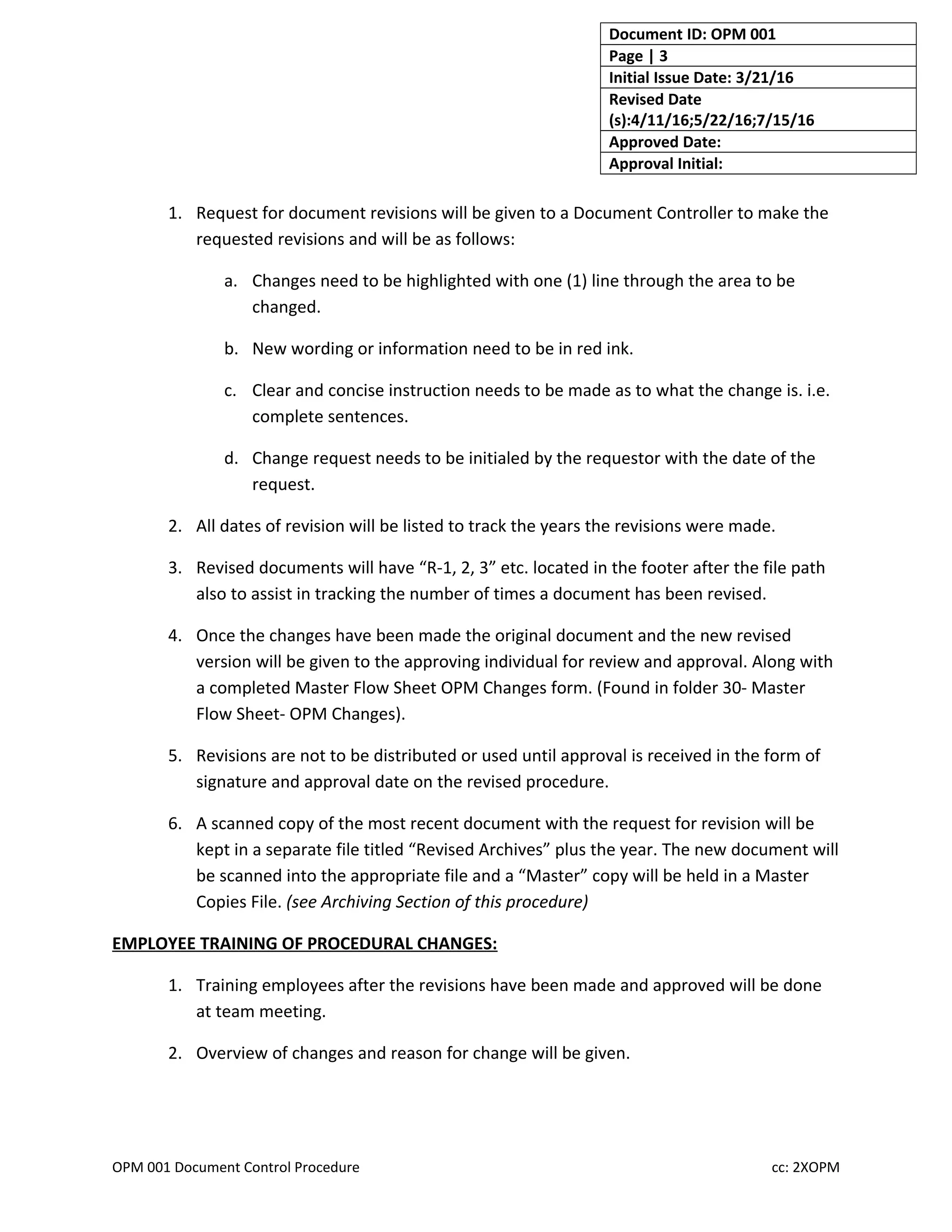 | Document ID: OPM 001 |
|---|
| Page \| 3 |
| Initial Issue Date: 3/21/16 |
| Revised Date (s):4/11/16;5/22/16;7/15/16 |
| Approved Date: |
| Approval Initial: |

1. Request for document revisions will be given to a Document Controller to make the requested revisions and will be as follows:

a. Changes need to be highlighted with one (1) line through the area to be changed.

b. New wording or information need to be in red ink.

c. Clear and concise instruction needs to be made as to what the change is. i.e. complete sentences.

d. Change request needs to be initialed by the requestor with the date of the request.

2. All dates of revision will be listed to track the years the revisions were made.

3. Revised documents will have “R-1, 2, 3” etc. located in the footer after the file path also to assist in tracking the number of times a document has been revised.

4. Once the changes have been made the original document and the new revised version will be given to the approving individual for review and approval. Along with a completed Master Flow Sheet OPM Changes form. (Found in folder 30- Master Flow Sheet- OPM Changes).

5. Revisions are not to be distributed or used until approval is received in the form of signature and approval date on the revised procedure.

6. A scanned copy of the most recent document with the request for revision will be kept in a separate file titled “Revised Archives” plus the year. The new document will be scanned into the appropriate file and a “Master” copy will be held in a Master Copies File. (see Archiving Section of this procedure)

EMPLOYEE TRAINING OF PROCEDURAL CHANGES:

1. Training employees after the revisions have been made and approved will be done at team meeting.

2. Overview of changes and reason for change will be given.

OPM 001 Document Control Procedure cc: 2XOPM